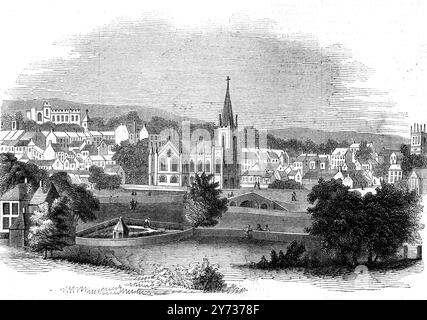 alamy - 2Y7378F